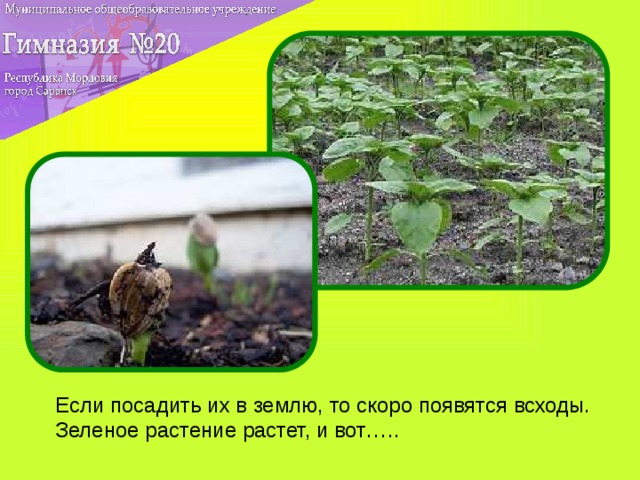 Муниципальное общеобразовательное учреждение
Гимназия №20
Республика Мордовия
город Саранск

Если посадить их в землю, то скоро появятся всходы. Зеленое растение растет, и вот…..